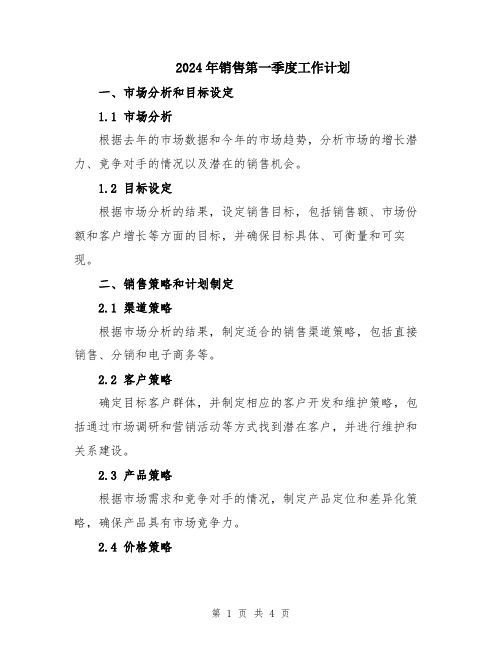 2024年销售第一季度工作计划

一、市场分析和目标设定

1.1 市场分析

根据去年的市场数据和今年的市场趋势，分析市场的增长潜力、竞争对手的情况以及潜在的销售机会。

1.2 目标设定

根据市场分析的结果，设定销售目标，包括销售额、市场份额和客户增长等方面的目标，并确保目标具体、可衡量和可实现。

二、销售策略和计划制定

2.1 渠道策略

根据市场分析的结果，制定适合的销售渠道策略，包括直接销售、分销和电子商务等。

2.2 客户策略

确定目标客户群体，并制定相应的客户开发和维护策略，包括通过市场调研和营销活动等方式找到潜在客户，并进行维护和关系建设。

2.3 产品策略

根据市场需求和竞争对手的情况，制定产品定位和差异化策略，确保产品具有市场竞争力。

2.4 价格策略

第 1 页 共 4 页